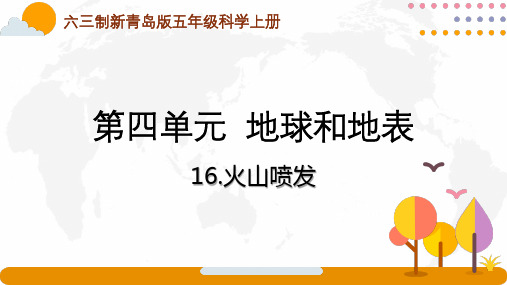 六三制新青岛版五年级科学上册

第四单元 地球和地表

16.火山喷发